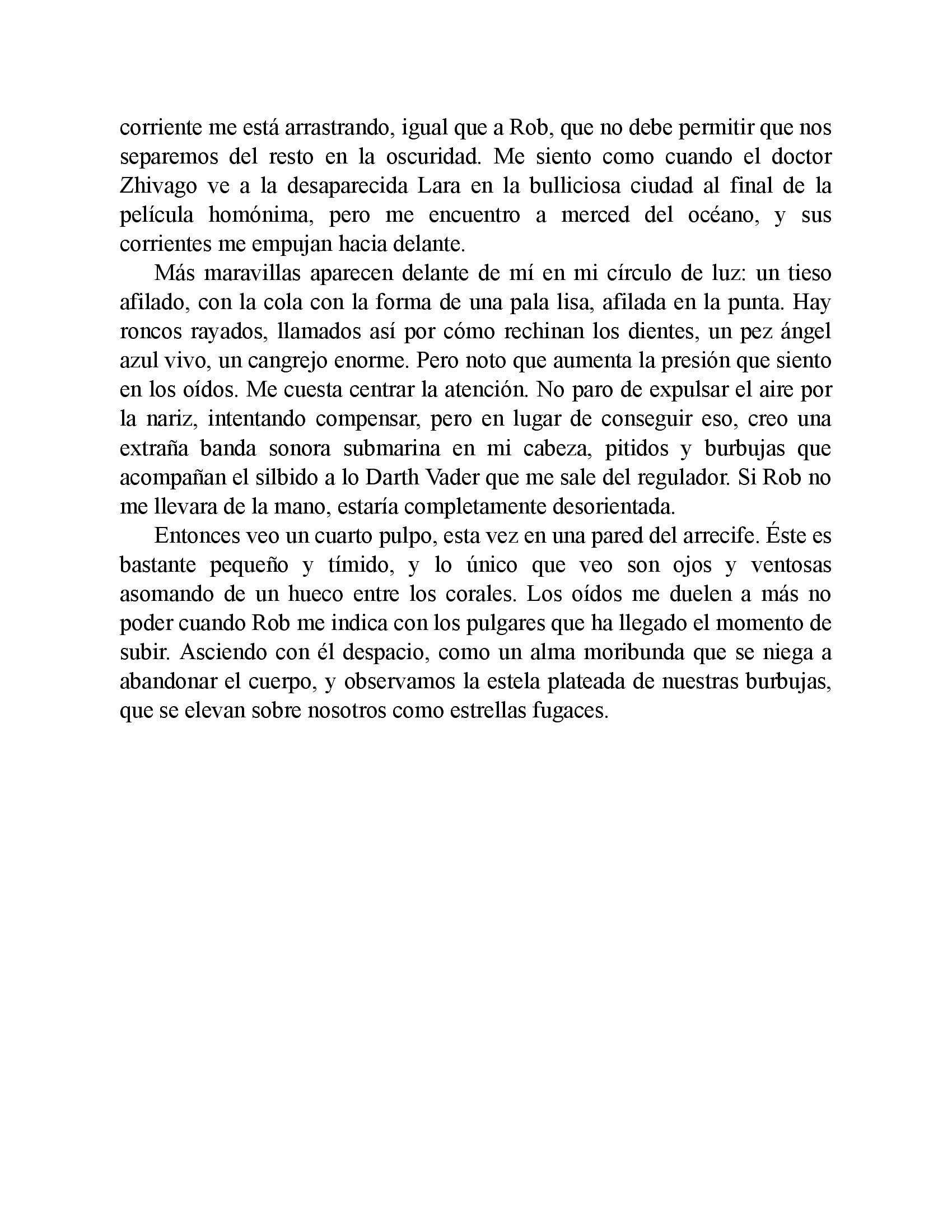 corriente me está arrastrando, igual que a Rob, que no debe permitir que nos separemos del resto en la oscuridad. Me siento como cuando el doctor Zhivago ve a la desaparecida Lara en la bulliciosa ciudad al final de la película homónima, pero me encuentro a merced del océano, y sus corrientes me empujan hacia delante.

Más maravillas aparecen delante de mí en mi círculo de luz: un tieso afilado, con la cola con la forma de una pala lisa, afilada en la punta. Hay roncos rayados, llamados así por cómo rechinan los dientes, un pez ángel azul vivo, un cangrejo enorme. Pero noto que aumenta la presión que siento en los oídos. Me cuesta centrar la atención. No paro de expulsar el aire por la nariz, intentando compensar, pero en lugar de conseguir eso, creo una extraña banda sonora submarina en mi cabeza, pitidos y burbujas que acompañan el silbido a lo Darth Vader que me sale del regulador. Si Rob no me llevara de la mano, estaría completamente desorientada.

Entonces veo un cuarto pulpo, esta vez en una pared del arrecife. Éste es bastante pequeño y tímido, y lo único que veo son ojos y ventosas asomando de un hueco entre los corales. Los oídos me duelen a más no poder cuando Rob me indica con los pulgares que ha llegado el momento de subir. Asciendo con él despacio, como un alma moribunda que se niega a abandonar el cuerpo, y observamos la estela plateada de nuestras burbujas, que se elevan sobre nosotros como estrellas fugaces.